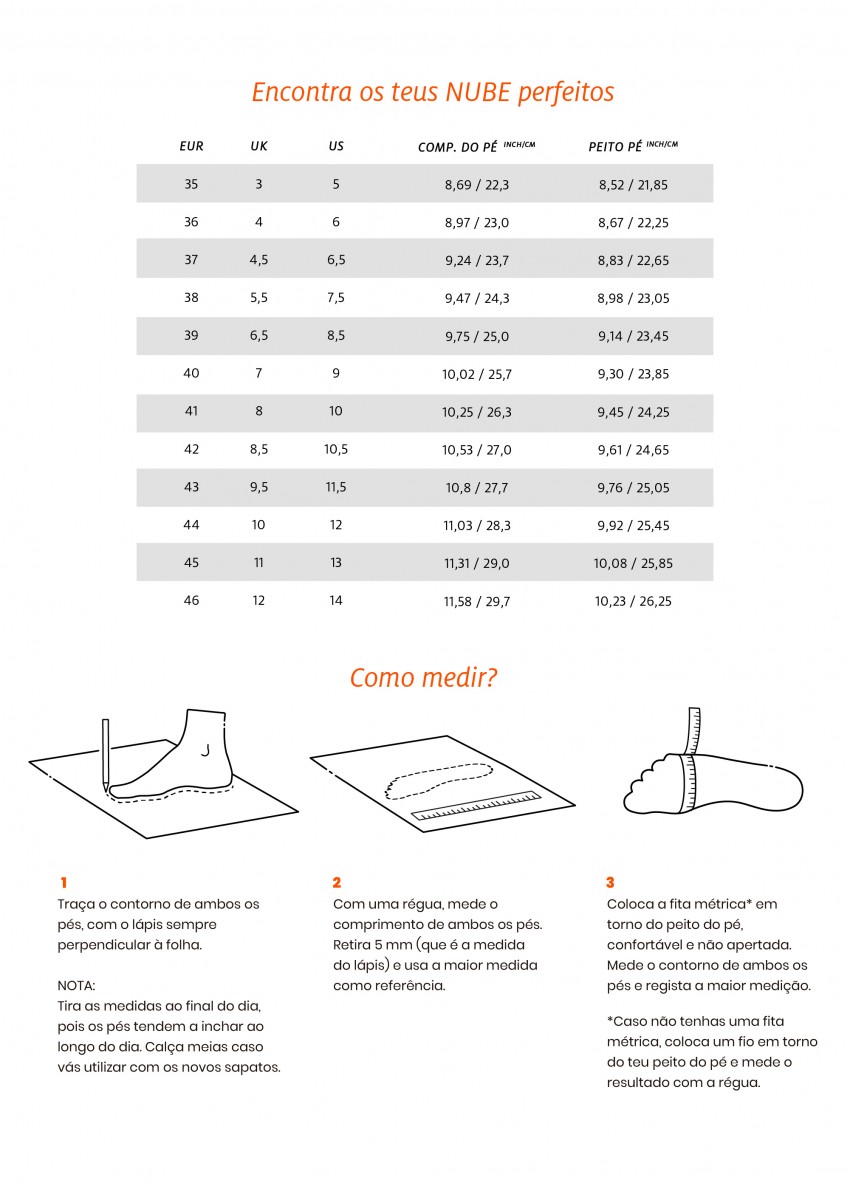 Encontra os teus NUBE perfeitos

| EUR | UK | US | COMP. DO PÉ INCH/CM | PEITO PÉ INCH/CM |
|---|---|---|---|---|
| 35 | 3 | 5 | 8,69 / 22,3 | 8,52 / 21,85 |
| 36 | 4 | 6 | 8,97 / 23,0 | 8,67 / 22,25 |
| 37 | 4,5 | 6,5 | 9,24 / 23,7 | 8,83 / 22,65 |
| 38 | 5,5 | 7,5 | 9,47 / 24,3 | 8,98 / 23,05 |
| 39 | 6,5 | 8,5 | 9,75 / 25,0 | 9,14 / 23,45 |
| 40 | 7 | 9 | 10,02 / 25,7 | 9,30 / 23,85 |
| 41 | 8 | 10 | 10,25 / 26,3 | 9,45 / 24,25 |
| 42 | 8,5 | 10,5 | 10,53 / 27,0 | 9,61 / 24,65 |
| 43 | 9,5 | 11,5 | 10,8 / 27,7 | 9,76 / 25,05 |
| 44 | 10 | 12 | 11,03 / 28,3 | 9,92 / 25,45 |
| 45 | 11 | 13 | 11,31 / 29,0 | 10,08 / 25,85 |
| 46 | 12 | 14 | 11,58 / 29,7 | 10,23 / 26,25 |

Como medir?

1
Traça o contorno de ambos os pés, com o lápis sempre perpendicular à folha.

NOTA:
Tira as medidas ao final do dia, pois os pés tendem a inchar ao longo do dia. Calça meias caso vás utilizar com os novos sapatos.

2
Com uma régua, mede o comprimento de ambos os pés. Retira 5 mm (que é a medida do lápis) e usa a maior medida como referência.

3
Coloca a fita métrica* em torno do peito do pé, confortável e não apertada. Mede o contorno de ambos os pés e regista a maior medição.

*Caso não tenhas uma fita métrica, coloca um fio em torno do teu peito do pé e mede o resultado com a régua.